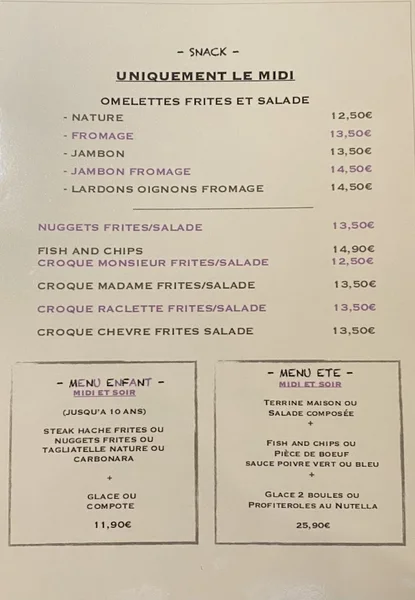 - SNACK -

UNIQUEMENT LE MIDI

OMELETTES FRITES ET SALADE

- NATURE 12,50€
- FROMAGE 13,50€
- JAMBON 13,50€
- JAMBON FROMAGE 14,50€
- LARDONS OIGNONS FROMAGE 14,50€

NUGGETS FRITES/SALADE 13,50€

FISH AND CHIPS 14,90€
CROQUE MONSIEUR FRITES/SALADE 12,50€

CROQUE MADAME FRITES/SALADE 13,50€

CROQUE RACLETTE FRITES/SALADE 13,50€

CROQUE CHEVRE FRITES SALADE 13,50€

- MENU ENFANT -
MIDI ET SOIR

(JUSQU'A 10 ANS)

STEAK HACHE FRITES OU NUGGETS FRITES OU TAGLIATELLE NATURE OU CARBONARA

+

GLACE OU COMPOTE

11,90€

- MENU ETE -
MIDI ET SOIR

TERRINE MAISON OU SALADE COMPOSÉE
+

FISH AND CHIPS OU PIÈCE DE BOEUF SAUCE POIVRE VERT OU BLEU
+

GLACE 2 BOULES OU PROFITEROLES AU NUTELLA

25,90€